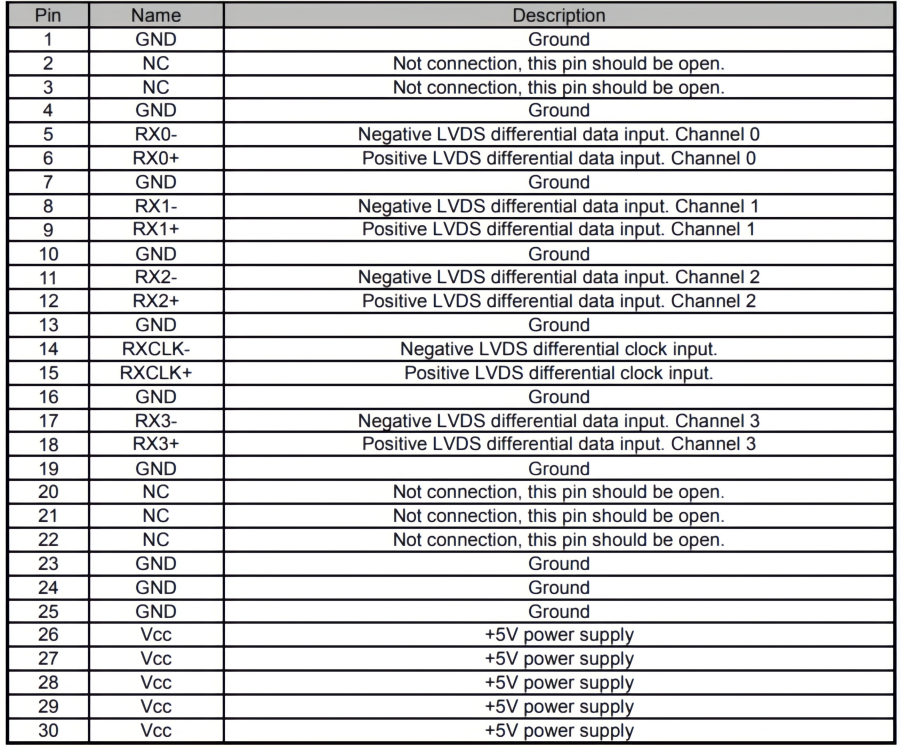 | Pin | Name | Description |
|---|---|---|
| 1 | GND | Ground |
| 2 | NC | Not connection, this pin should be open. |
| 3 | NC | Not connection, this pin should be open. |
| 4 | GND | Ground |
| 5 | RX0- | Negative LVDS differential data input. Channel 0 |
| 6 | RX0+ | Positive LVDS differential data input. Channel 0 |
| 7 | GND | Ground |
| 8 | RX1- | Negative LVDS differential data input. Channel 1 |
| 9 | RX1+ | Positive LVDS differential data input. Channel 1 |
| 10 | GND | Ground |
| 11 | RX2- | Negative LVDS differential data input. Channel 2 |
| 12 | RX2+ | Positive LVDS differential data input. Channel 2 |
| 13 | GND | Ground |
| 14 | RXCLK- | Negative LVDS differential clock input. |
| 15 | RXCLK+ | Positive LVDS differential clock input. |
| 16 | GND | Ground |
| 17 | RX3- | Negative LVDS differential data input. Channel 3 |
| 18 | RX3+ | Positive LVDS differential data input. Channel 3 |
| 19 | GND | Ground |
| 20 | NC | Not connection, this pin should be open. |
| 21 | NC | Not connection, this pin should be open. |
| 22 | NC | Not connection, this pin should be open. |
| 23 | GND | Ground |
| 24 | GND | Ground |
| 25 | GND | Ground |
| 26 | Vcc | +5V power supply |
| 27 | Vcc | +5V power supply |
| 28 | Vcc | +5V power supply |
| 29 | Vcc | +5V power supply |
| 30 | Vcc | +5V power supply |